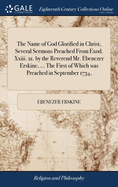 GALE

Eighteenth Century Collections Online

The Name of God Glorified in Christ, Several Sermons Preached From Exod. Xxiii. 21. by the Reverend Mr. Ebenezer Erskine, ... The First of Which was Preached in September 1734.

EBENEZER ERSKINE

Religion and Philosophy